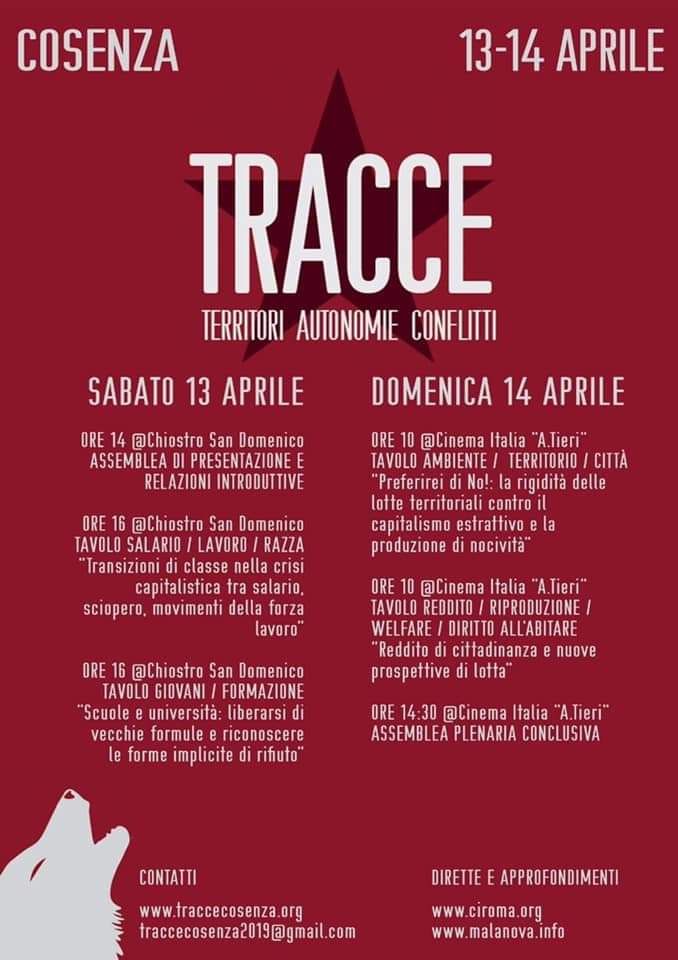 COSENZA

13-14 APRILE

TRACCE

TERRITORI AUTONOMIE CONFLITTI

SABATO 13 APRILE

ORE 14 @Chiostro San Domenico
ASSEMBLEA DI PRESENTAZIONE E RELAZIONI INTRODUTTIVE

ORE 16 @Chiostro San Domenico
TAVOLO SALARIO / LAVORO / RAZZA
"Transizioni di classe nella crisi capitalistica tra salario, sciopero, movimenti della forza lavoro"

ORE 16 @Chiostro San Domenico
TAVOLO GIOVANI / FORMAZIONE
"Scuole e università: liberarsi di vecchie formule e riconoscere le forme implicite di rifiuto"

DOMENICA 14 APRILE

ORE 10 @Cinema Italia "A.Tieri"
TAVOLO AMBIENTE / TERRITORIO / CITTÀ
"Preferirei di No!: la rigidità delle lotte territoriali contro il capitalismo estrattivo e la produzione di nocività"

ORE 10 @Cinema Italia "A.Tieri"
TAVOLO REDDITO / RIPRODUZIONE / WELFARE / DIRITTO ALL'ABITARE
"Reddito di cittadinanza e nuove prospettive di lotta"

ORE 14:30 @Cinema Italia "A.Tieri"
ASSEMBLEA PLENARIA CONCLUSIVA

CONTATTI
www.traccecosenza.org
traccecosenza2019@gmail.com

DIRETTE E APPROFONDIMENTI
www.ciroma.org
www.malanova.info